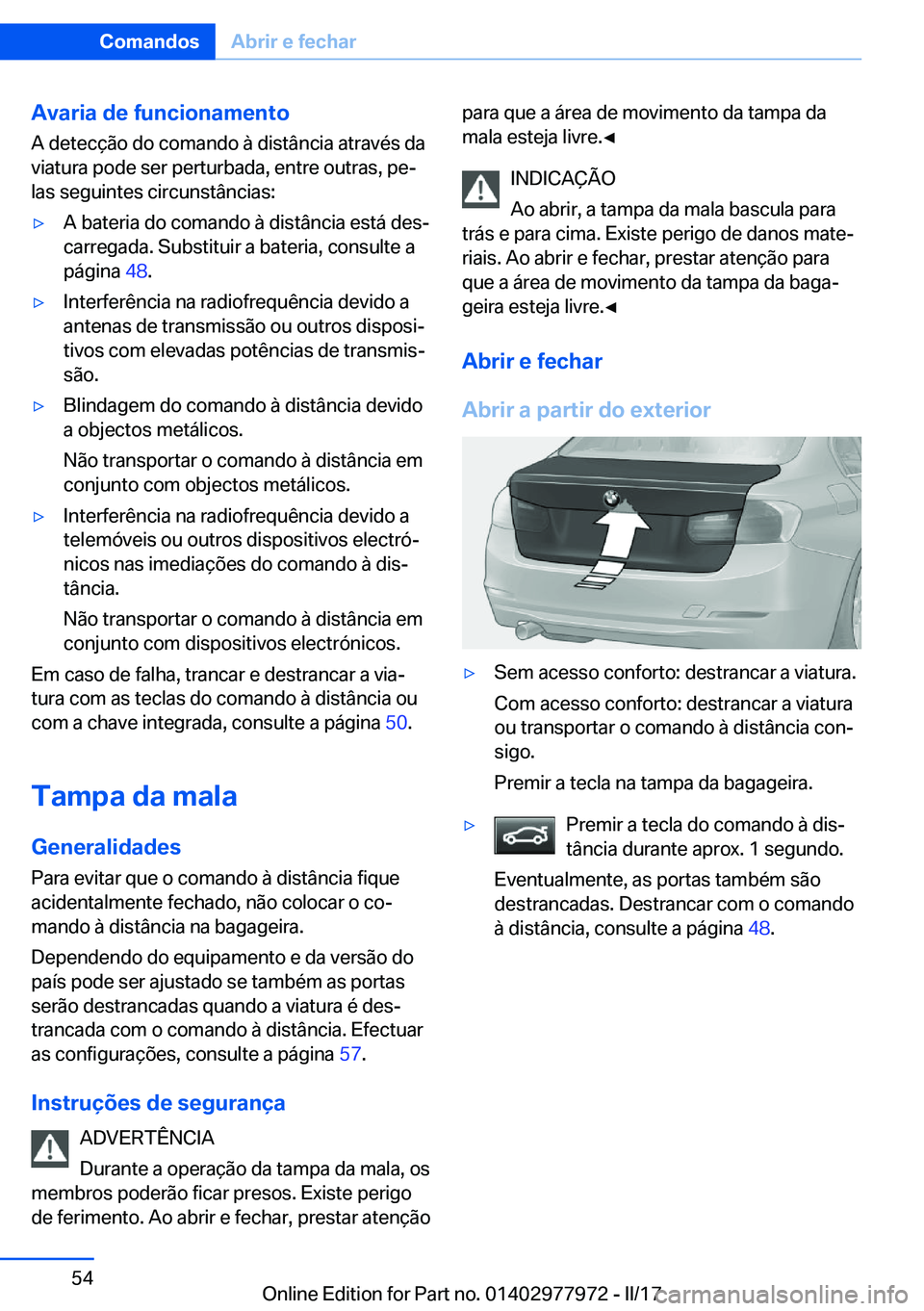 Comandos Abrir e fechar

Avaria de funcionamento
A detecção do comando à distância através da viatura pode ser perturbada, entre outras, pelas seguintes circunstâncias:

▷ A bateria do comando à distância está descarregada. Substituir a bateria, consulte a página 48.

▷ Interferência na radiofrequência devido a antenas de transmissão ou outros dispositivos com elevadas potências de transmissão.

▷ Blindagem do comando à distância devido a objectos metálicos.

Não transportar o comando à distância em conjunto com objectos metálicos.

▷ Interferência na radiofrequência devido a telemóveis ou outros dispositivos electrónicos nas imediações do comando à distância.

Não transportar o comando à distância em conjunto com dispositivos electrónicos.

Em caso de falha, trancar e destrancar a viatura com as teclas do comando à distância ou com a chave integrada, consulte a página 50.

Tampa da mala

Generalidades
Para evitar que o comando à distância fique acidentalmente fechado, não colocar o comando à distância na bagageira.

Dependendo do equipamento e da versão do país pode ser ajustado se também as portas serão destrancadas quando a viatura é destrancada com o comando à distância. Efectuar as configurações, consulte a página 57.

Instruções de segurança
ADVERTÊNCIA
Durante a operação da tampa da mala, os membros poderão ficar presos. Existe perigo de ferimento. Ao abrir e fechar, prestar atenção para que a área de movimento da tampa da mala esteja livre.◄

INDICAÇÃO
Ao abrir, a tampa da mala bascula para trás e para cima. Existe perigo de danos materiais. Ao abrir e fechar, prestar atenção para que a área de movimento da tampa da bagageira esteja livre.◄

Abrir e fechar

Abrir a partir do exterior

▷ Sem acesso conforto: destrancar a viatura.

Com acesso conforto: destrancar a viatura ou transportar o comando à distância consigo.

Premir a tecla na tampa da bagageira.

▷ Premir a tecla do comando à distância durante aprox. 1 segundo.

Eventualmente, as portas também são destrancadas. Destrancar com o comando à distância, consulte a página 48.

54

Online Edition for Part no. 01402977972 - II/17

carmanualsonline.info